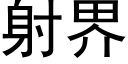 射界